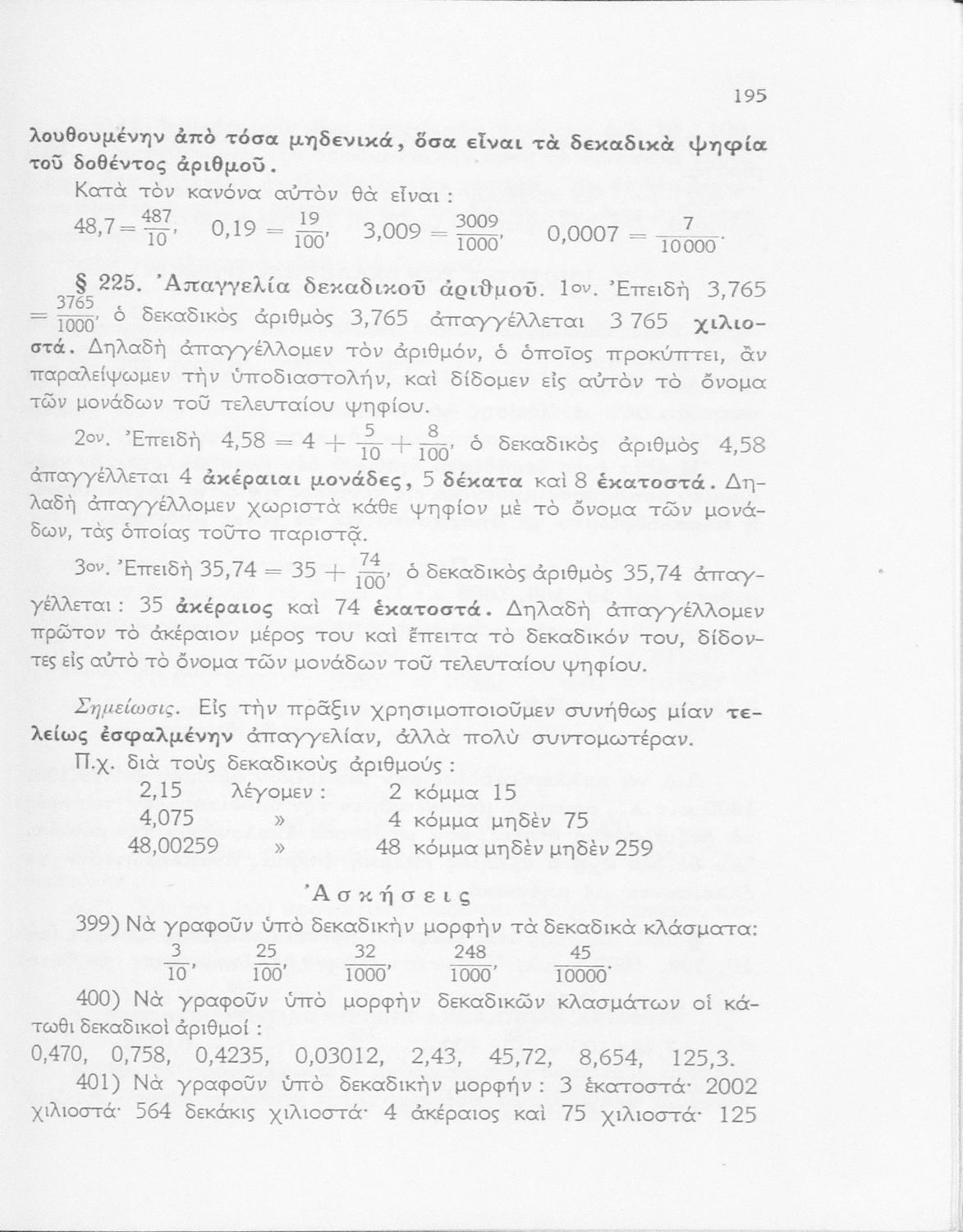 195

λουθουμένην ἀπὸ τόσα μηδενικά, ὅσα εἶναι τὰ δεκαδικὰ ψηφία τοῦ δοθέντος ἀριθμοῦ.

Κατὰ τὸν κανόνα αὐτὸν θὰ εἶναι :

$48,7=\frac{487}{10}$, $0,19=\frac{19}{100}$, $3,009=\frac{3009}{1000}$, $0,0007=\frac{7}{10000}$.

§ 225. Ἀπαγγελία δεκαδικοῦ ἀριθμοῦ. 1ον. Ἐπειδὴ $3,765=\frac{3765}{1000}$, ὁ δεκαδικὸς ἀριθμὸς 3,765 ἀπαγγέλλεται 3 765 χιλιοστά. Δηλαδὴ ἀπαγγέλλομεν τὸν ἀριθμόν, ὁ ὁποῖος προκύπτει, ἂν παραλείψωμεν τὴν ὑποδιαστολήν, καὶ δίδομεν εἰς αὐτὸν τὸ ὄνομα τῶν μονάδων τοῦ τελευταίου ψηφίου.

2ον. Ἐπειδὴ $4,58=4+\frac{5}{10}+\frac{8}{100}$, ὁ δεκαδικὸς ἀριθμὸς 4,58 ἀπαγγέλλεται 4 ἀκέραιαι μονάδες, 5 δέκατα καὶ 8 ἑκατοστά. Δηλαδὴ ἀπαγγέλλομεν χωριστὰ κάθε ψηφίον μὲ τὸ ὄνομα τῶν μονάδων, τὰς ὁποίας τοῦτο παριστᾷ.

3ον. Ἐπειδὴ $35,74=35+\frac{74}{100}$, ὁ δεκαδικὸς ἀριθμὸς 35,74 ἀπαγγέλλεται : 35 ἀκέραιος καὶ 74 ἑκατοστά. Δηλαδὴ ἀπαγγέλλομεν πρῶτον τὸ ἀκέραιον μέρος του καὶ ἔπειτα τὸ δεκαδικόν του, δίδοντες εἰς αὐτὸ τὸ ὄνομα τῶν μονάδων τοῦ τελευταίου ψηφίου.

Σημείωσις. Εἰς τὴν πρᾶξιν χρησιμοποιοῦμεν συνήθως μίαν τελείως ἐσφαλμένην ἀπαγγελίαν, ἀλλὰ πολὺ συντομωτέραν.

Π.χ. διὰ τοὺς δεκαδικοὺς ἀριθμούς :

2,15 λέγομεν : 2 κόμμα 15
4,075 » 4 κόμμα μηδὲν 75
48,00259 » 48 κόμμα μηδὲν μηδὲν 259

Ἀσκήσεις

399) Νὰ γραφοῦν ὑπὸ δεκαδικὴν μορφὴν τὰ δεκαδικὰ κλάσματα:

$\frac{3}{10}$, $\frac{25}{100}$, $\frac{32}{1000}$, $\frac{248}{1000}$, $\frac{45}{10000}$.

400) Νὰ γραφοῦν ὑπὸ μορφὴν δεκαδικῶν κλασμάτων οἱ κάτωθι δεκαδικοὶ ἀριθμοί :

0,470, 0,758, 0,4235, 0,03012, 2,43, 45,72, 8,654, 125,3.

401) Νὰ γραφοῦν ὑπὸ δεκαδικὴν μορφήν : 3 ἑκατοστά· 2002 χιλιοστά· 564 δεκάκις χιλιοστά· 4 ἀκέραιος καὶ 75 χιλιοστά· 125